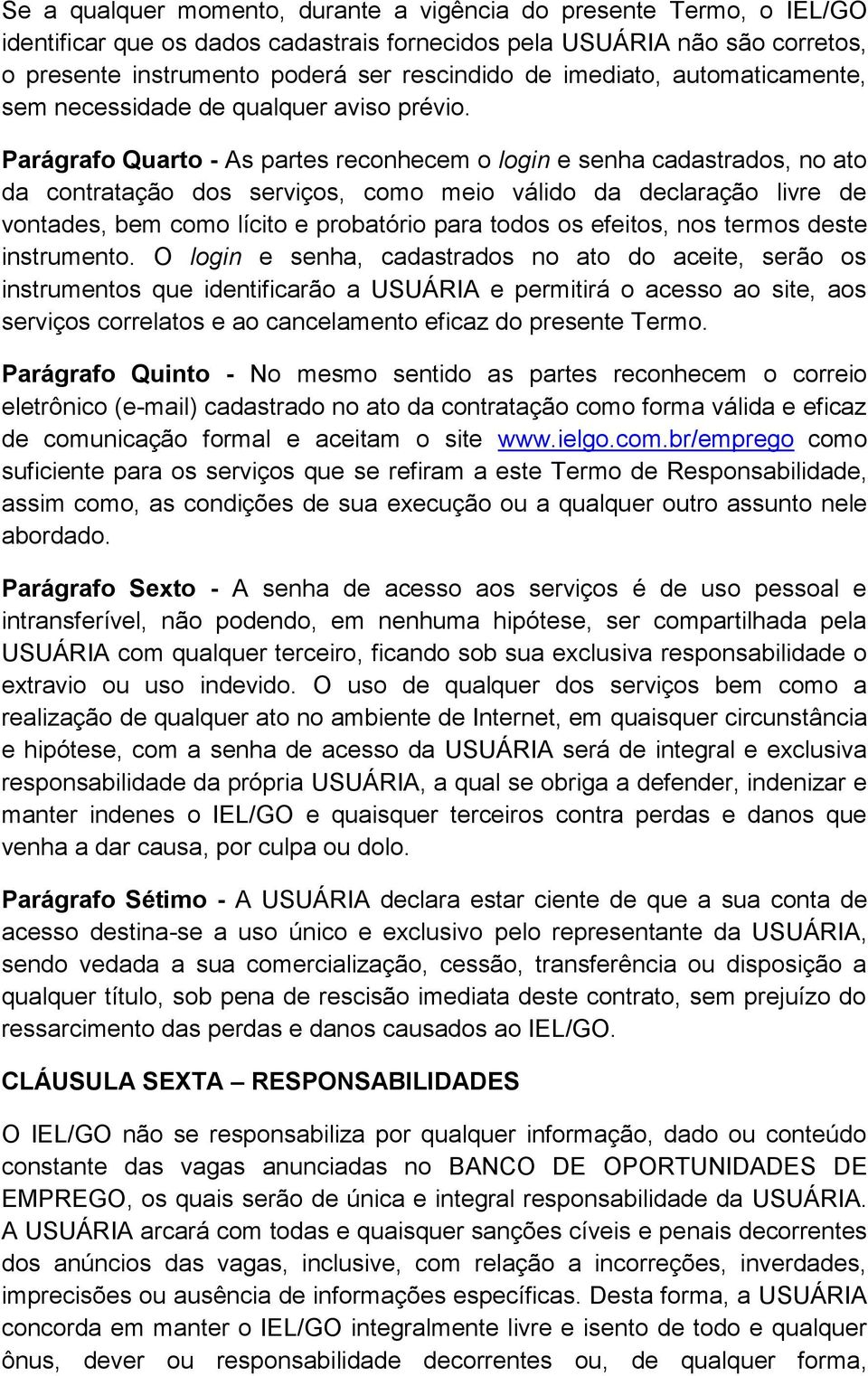 Se a qualquer momento, durante a vigência do presente Termo, o IEL/GO identificar que os dados cadastrais fornecidos pela USUÁRIA não são corretos, o presente instrumento poderá ser rescindido de imediato, automaticamente, sem necessidade de qualquer aviso prévio.

Parágrafo Quarto - As partes reconhecem o login e senha cadastrados, no ato da contratação dos serviços, como meio válido da declaração livre de vontades, bem como lícito e probatório para todos os efeitos, nos termos deste instrumento. O login e senha, cadastrados no ato do aceite, serão os instrumentos que identificarão a USUÁRIA e permitirá o acesso ao site, aos serviços correlatos e ao cancelamento eficaz do presente Termo.

Parágrafo Quinto - No mesmo sentido as partes reconhecem o correio eletrônico (e-mail) cadastrado no ato da contratação como forma válida e eficaz de comunicação formal e aceitam o site www.ielgo.com.br/emprego como suficiente para os serviços que se refiram a este Termo de Responsabilidade, assim como, as condições de sua execução ou a qualquer outro assunto nele abordado.

Parágrafo Sexto - A senha de acesso aos serviços é de uso pessoal e intransferível, não podendo, em nenhuma hipótese, ser compartilhada pela USUÁRIA com qualquer terceiro, ficando sob sua exclusiva responsabilidade o extravio ou uso indevido. O uso de qualquer dos serviços bem como a realização de qualquer ato no ambiente de Internet, em quaisquer circunstância e hipótese, com a senha de acesso da USUÁRIA será de integral e exclusiva responsabilidade da própria USUÁRIA, a qual se obriga a defender, indenizar e manter indenes o IEL/GO e quaisquer terceiros contra perdas e danos que venha a dar causa, por culpa ou dolo.

Parágrafo Sétimo - A USUÁRIA declara estar ciente de que a sua conta de acesso destina-se a uso único e exclusivo pelo representante da USUÁRIA, sendo vedada a sua comercialização, cessão, transferência ou disposição a qualquer título, sob pena de rescisão imediata deste contrato, sem prejuízo do ressarcimento das perdas e danos causados ao IEL/GO.

CLÁUSULA SEXTA – RESPONSABILIDADES

O IEL/GO não se responsabiliza por qualquer informação, dado ou conteúdo constante das vagas anunciadas no BANCO DE OPORTUNIDADES DE EMPREGO, os quais serão de única e integral responsabilidade da USUÁRIA. A USUÁRIA arcará com todas e quaisquer sanções cíveis e penais decorrentes dos anúncios das vagas, inclusive, com relação a incorreções, inverdades, imprecisões ou ausência de informações específicas. Desta forma, a USUÁRIA concorda em manter o IEL/GO integralmente livre e isento de todo e qualquer ônus, dever ou responsabilidade decorrentes ou, de qualquer forma,